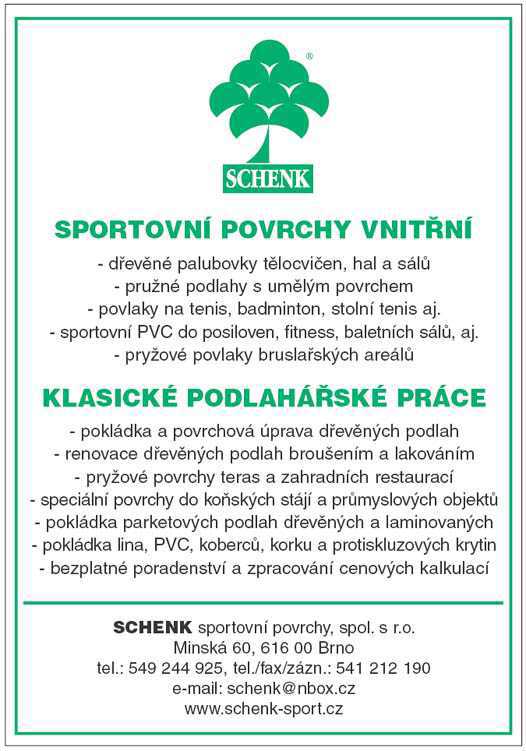 ®
SCHENK

SPORTOVNÍ POVRCHY VNITŘNÍ

- dřevěné palubovky tělocvičen, hal a sálů
- pružné podlahy s umělým povrchem
- povlaky na tenis, badminton, stolní tenis aj.
- sportovní PVC do posiloven, fitness, baletních sálů, aj.
- pryžové povlaky bruslařských areálů

KLASICKÉ PODLAHÁŘSKÉ PRÁCE

- pokládka a povrchová úprava dřevěných podlah
- renovace dřevěných podlah broušením a lakováním
- pryžové povrchy teras a zahradních restaurací
- speciální povrchy do koňských stájí a průmyslových objektů
- pokládka parketových podlah dřevěných a laminovaných
- pokládka lina, PVC, koberců, korku a protiskluzových krytin
- bezplatné poradenství a zpracování cenových kalkulací

SCHENK sportovní povrchy, spol. s r.o.
Minská 60, 616 00 Brno
tel.: 549 244 925, tel./fax/zázn.: 541 212 190
e-mail: schenk@nbox.cz
www.schenk-sport.cz